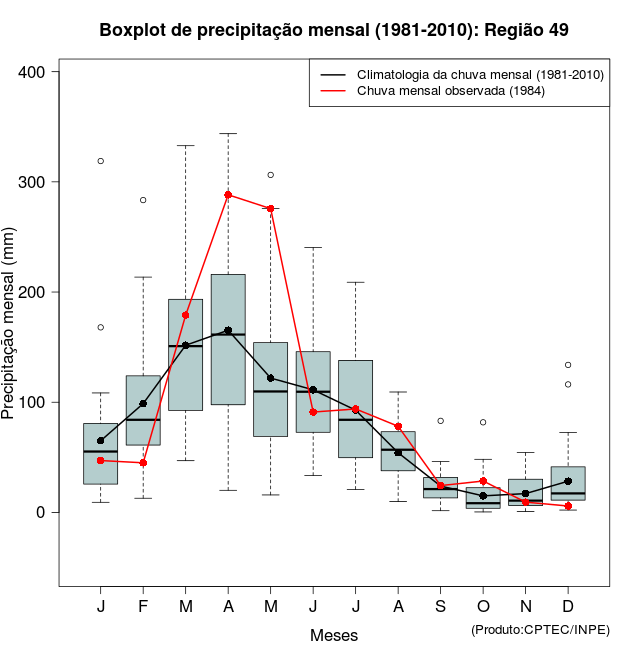 Boxplot de precipitação mensal (1981-2010): Região 49

Climatologia da chuva mensal (1981-2010)
Chuva mensal observada (1984)

Precipitação mensal (mm)

400
300
200
100
0

J F M A M J J A S O N D

Meses

(Produto:CPTEC/INPE)